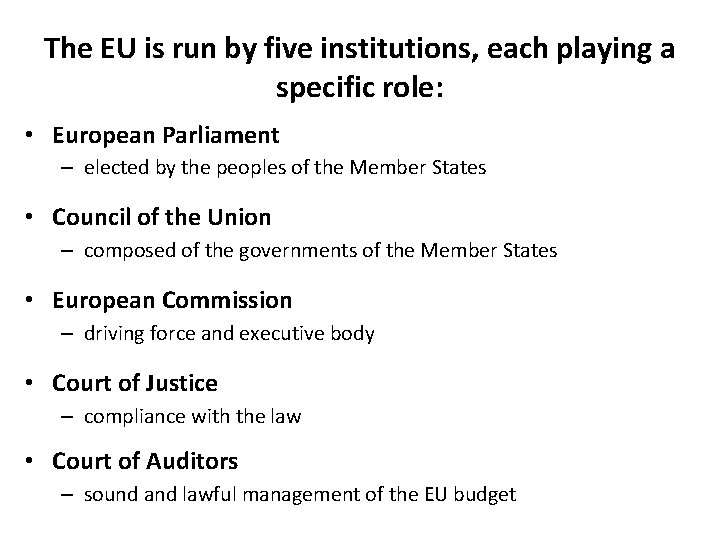 The EU is run by five institutions, each playing a specific role:

• European Parliament
– elected by the peoples of the Member States

• Council of the Union
– composed of the governments of the Member States

• European Commission
– driving force and executive body

• Court of Justice
– compliance with the law

• Court of Auditors
– sound and lawful management of the EU budget